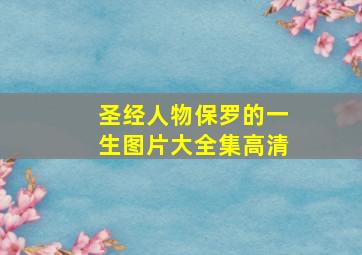 圣经人物保罗的一生图片大全集高清